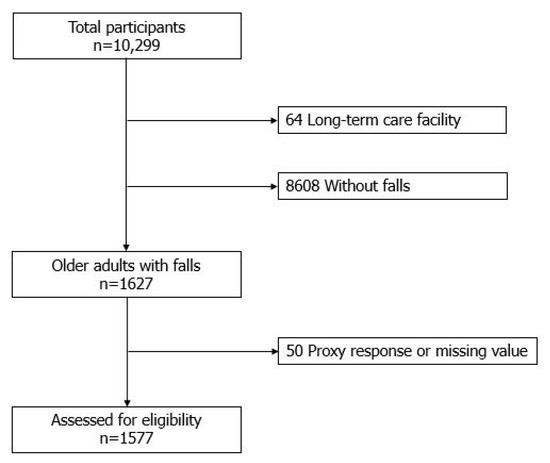 Total participants
n=10,299

64 Long-term care facility

8608 Without falls

Older adults with falls
n=1627

50 Proxy response or missing value

Assessed for eligibility
n=1577